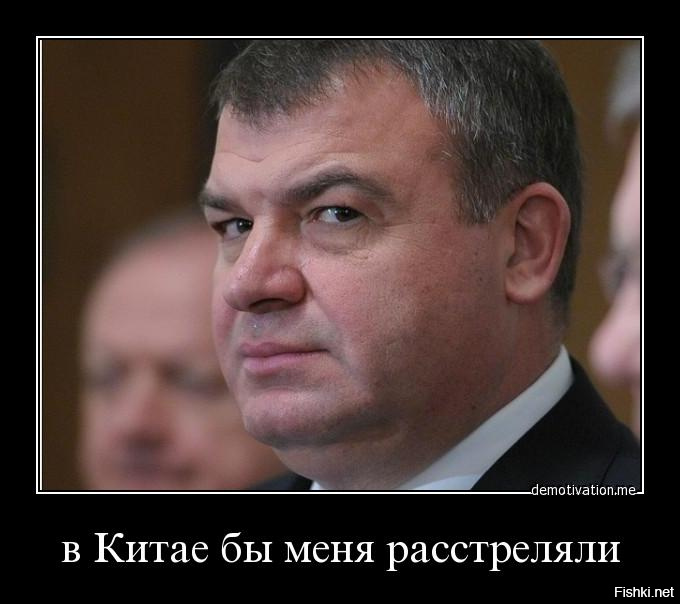 demotivation.me

в Китае бы меня расстреляли

Fishki.net